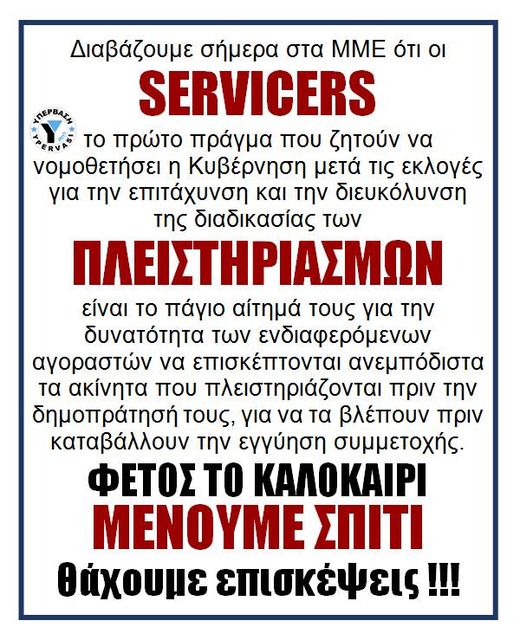 Διαβάζουμε σήμερα στα ΜΜΕ ότι οι

SERVICERS

ΥΠΕΡΒΑΣΗ
YPERVASI

το πρώτο πράγμα που ζητούν να νομοθετήσει η Κυβέρνηση μετά τις εκλογές για την επιτάχυνση και την διευκόλυνση της διαδικασίας των

ΠΛΕΙΣΤΗΡΙΑΣΜΩΝ

είναι το πάγιο αίτημά τους για την δυνατότητα των ενδιαφερόμενων αγοραστών να επισκέπτονται ανεμπόδιστα τα ακίνητα που πλειστηριάζονται πριν την δημοπράτησή τους, για να τα βλέπουν πριν καταβάλλουν την εγγύηση συμμετοχής.

ΦΕΤΟΣ ΤΟ ΚΑΛΟΚΑΙΡΙ

ΜΕΝΟΥΜΕ ΣΠΙΤΙ

θάχουμε επισκέψεις !!!